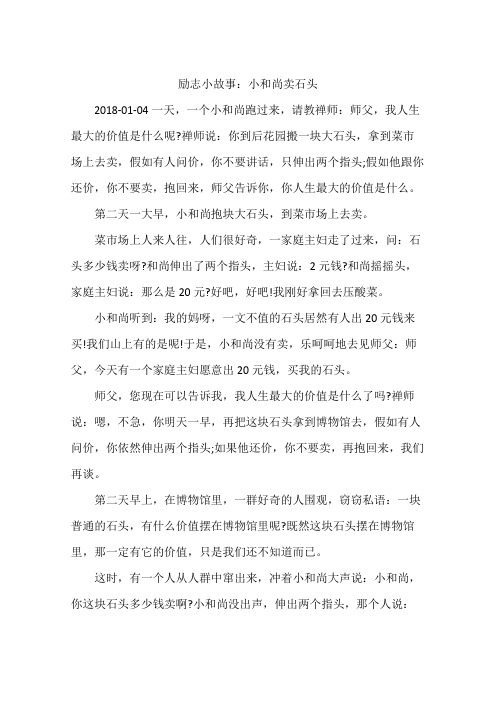 励志小故事：小和尚卖石头

2018-01-04 一天，一个小和尚跑过来，请教禅师：师父，我人生最大的价值是什么呢?禅师说：你到后花园搬一块大石头，拿到菜市场上去卖，假如有人问价，你不要讲话，只伸出两个指头;假如他跟你还价，你不要卖，抱回来，师父告诉你，你人生最大的价值是什么。

第二天一大早，小和尚抱块大石头，到菜市场上去卖。

菜市场上人来人往，人们很好奇，一家庭主妇走了过来，问：石头多少钱卖呀?和尚伸出了两个指头，主妇说：2 元钱?和尚摇摇头，家庭主妇说：那么是 20 元?好吧，好吧!我刚好拿回去压酸菜。

小和尚听到：我的妈呀，一文不值的石头居然有人出 20 元钱来买!我们山上有的是呢!于是，小和尚没有卖，乐呵呵地去见师父：师父，今天有一个家庭主妇愿意出 20 元钱，买我的石头。

师父，您现在可以告诉我，我人生最大的价值是什么了吗?禅师说：嗯，不急，你明天一早，再把这块石头拿到博物馆去，假如有人问价，你依然伸出两个指头;如果他还价，你不要卖，再抱回来，我们再谈。

第二天早上，在博物馆里，一群好奇的人围观，窃窃私语：一块普通的石头，有什么价值摆在博物馆里呢?既然这块石头摆在博物馆里，那一定有它的价值，只是我们还不知道而已。

这时，有一个人从人群中窜出来，冲着小和尚大声说：小和尚，你这块石头多少钱卖啊?小和尚没出声，伸出两个指头，那个人说：